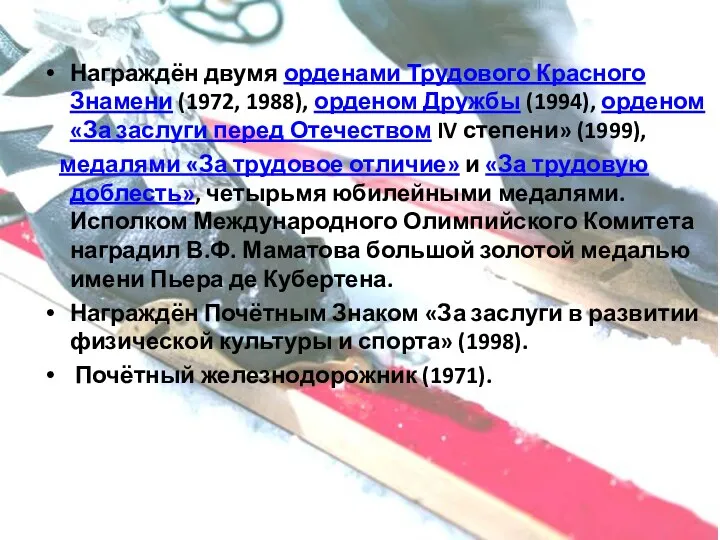 • Награждён двумя орденами Трудового Красного Знамени (1972, 1988), орденом Дружбы (1994), орденом «За заслуги перед Отечеством IV степени» (1999),

медалями «За трудовое отличие» и «За трудовую доблесть», четырьмя юбилейными медалями. Исполком Международного Олимпийского Комитета наградил В.Ф. Маматова большой золотой медалью имени Пьера де Кубертена.

• Награждён Почётным Знаком «За заслуги в развитии физической культуры и спорта» (1998).

• Почётный железнодорожник (1971).